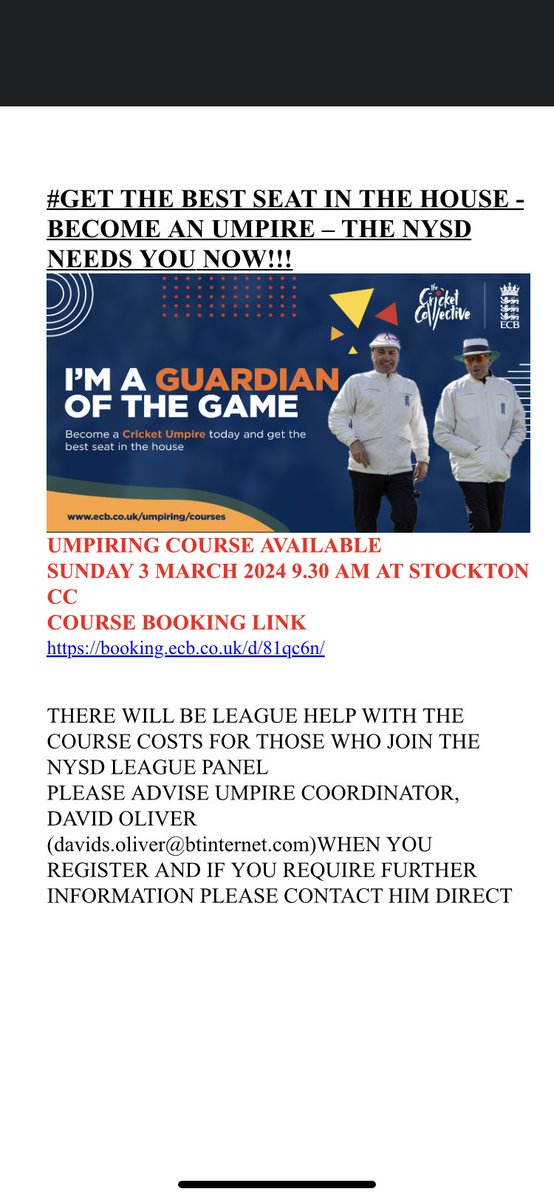 #GET THE BEST SEAT IN THE HOUSE - BECOME AN UMPIRE – THE NYSD NEEDS YOU NOW!!!

The Cricket Collective

ECB

I'M A GUARDIAN OF THE GAME

Become a Cricket Umpire today and get the best seat in the house

www.ecb.co.uk/umpiring/courses

UMPIRING COURSE AVAILABLE
SUNDAY 3 MARCH 2024 9.30 AM AT STOCKTON CC
COURSE BOOKING LINK
https://booking.ecb.co.uk/d/81qc6n/

THERE WILL BE LEAGUE HELP WITH THE COURSE COSTS FOR THOSE WHO JOIN THE NYSD LEAGUE PANEL
PLEASE ADVISE UMPIRE COORDINATOR, DAVID OLIVER (davids.oliver@btinternet.com)WHEN YOU REGISTER AND IF YOU REQUIRE FURTHER INFORMATION PLEASE CONTACT HIM DIRECT